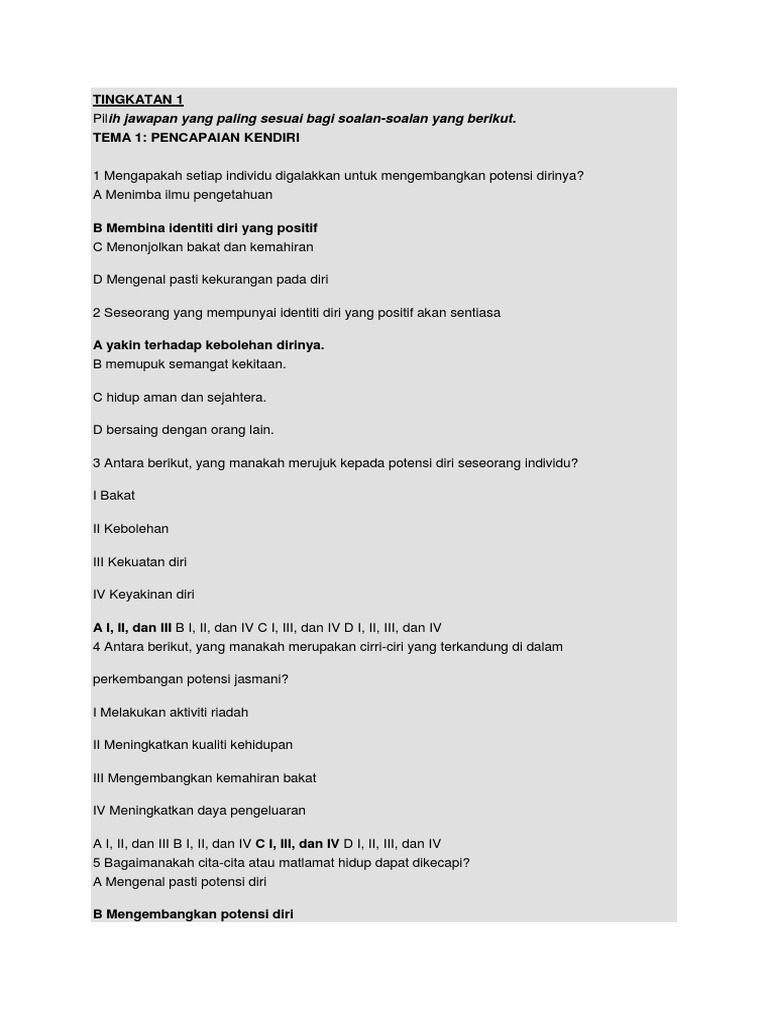 TINGKATAN 1
Pilih jawapan yang paling sesuai bagi soalan-soalan yang berikut.
TEMA 1: PENCAPAIAN KENDIRI

1 Mengapakah setiap individu digalakkan untuk mengembangkan potensi dirinya?
A Menimba ilmu pengetahuan

B Membina identiti diri yang positif
C Menonjolkan bakat dan kemahiran

D Mengenal pasti kekurangan pada diri

2 Seseorang yang mempunyai identiti diri yang positif akan sentiasa

A yakin terhadap kebolehan dirinya.
B memupuk semangat kekitaan.

C hidup aman dan sejahtera.

D bersaing dengan orang lain.

3 Antara berikut, yang manakah merujuk kepada potensi diri seseorang individu?

I Bakat

II Kebolehan

III Kekuatan diri

IV Keyakinan diri

A I, II, dan III B I, II, dan IV C I, III, dan IV D I, II, III, dan IV
4 Antara berikut, yang manakah merupakan cirri-ciri yang terkandung di dalam

perkembangan potensi jasmani?

I Melakukan aktiviti riadah

II Meningkatkan kualiti kehidupan

III Mengembangkan kemahiran bakat

IV Meningkatkan daya pengeluaran

A I, II, dan III B I, II, dan IV C I, III, dan IV D I, II, III, dan IV
5 Bagaimanakah cita-cita atau matlamat hidup dapat dikecapi?
A Mengenal pasti potensi diri

B Mengembangkan potensi diri